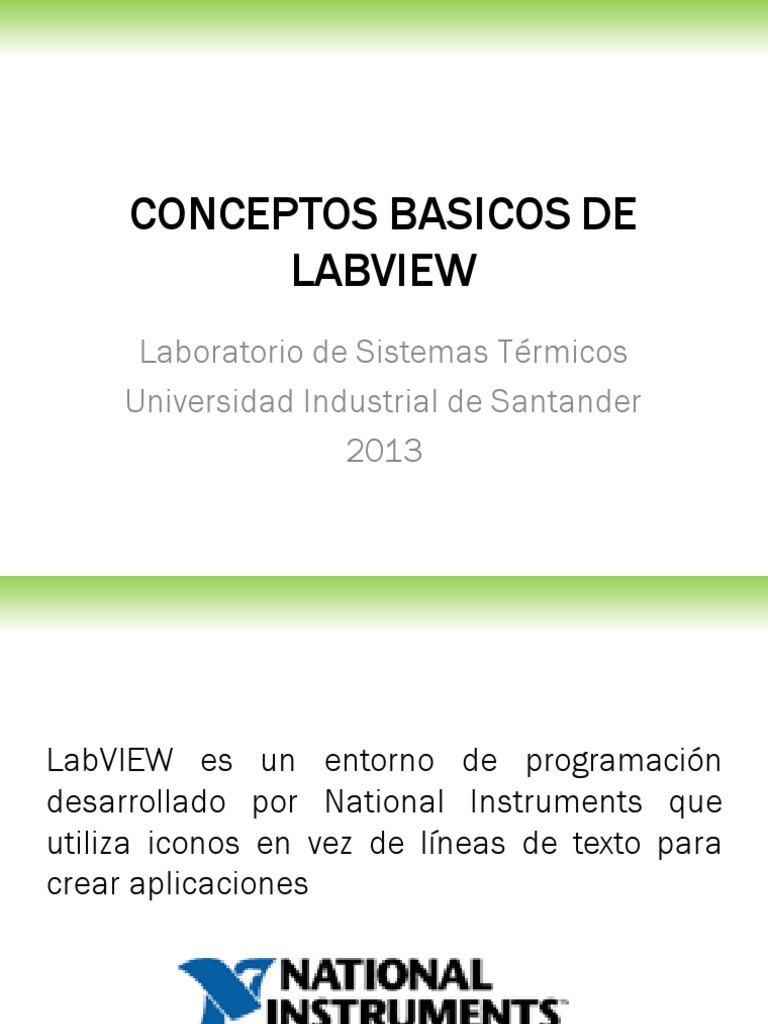 CONCEPTOS BASICOS DE LABVIEW

Laboratorio de Sistemas Térmicos
Universidad Industrial de Santander
2013

LabVIEW es un entorno de programación desarrollado por National Instruments que utiliza iconos en vez de líneas de texto para crear aplicaciones

NATIONAL INSTRUMENTS